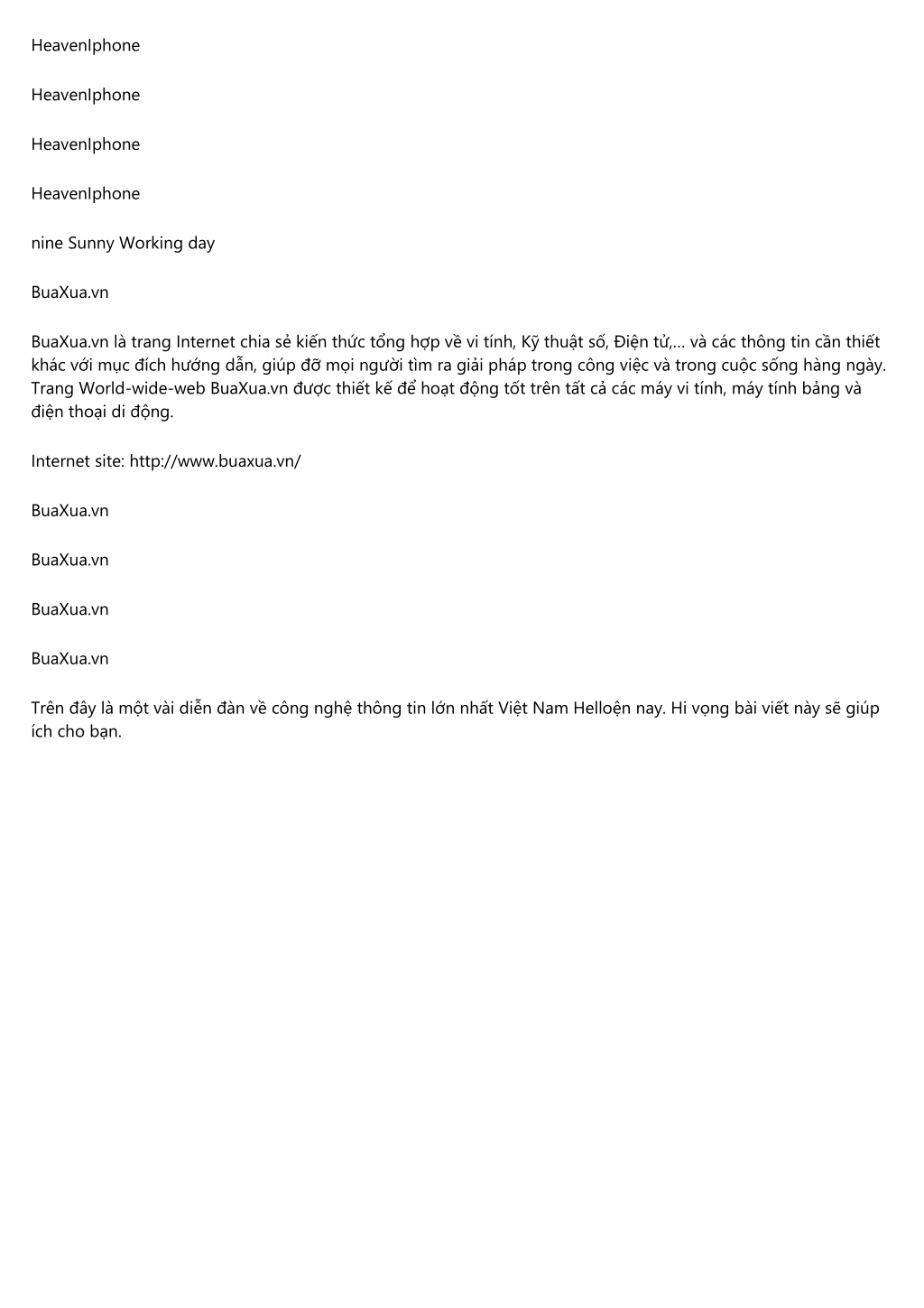 HeavenIphone

HeavenIphone

HeavenIphone

HeavenIphone

nine Sunny Working day

BuaXua.vn

BuaXua.vn là trang Internet chia sẻ kiến thức tổng hợp về vi tính, Kỹ thuật số, Điện tử,... và các thông tin cần thiết khác với mục đích hướng dẫn, giúp đỡ mọi người tìm ra giải pháp trong công việc và trong cuộc sống hàng ngày. Trang World-wide-web BuaXua.vn được thiết kế để hoạt động tốt trên tất cả các máy vi tính, máy tính bảng và điện thoại di động.

Internet site: http://www.buaxua.vn/

BuaXua.vn

BuaXua.vn

BuaXua.vn

BuaXua.vn

Trên đây là một vài diễn đàn về công nghệ thông tin lớn nhất Việt Nam Helloện nay. Hi vọng bài viết này sẽ giúp ích cho bạn.